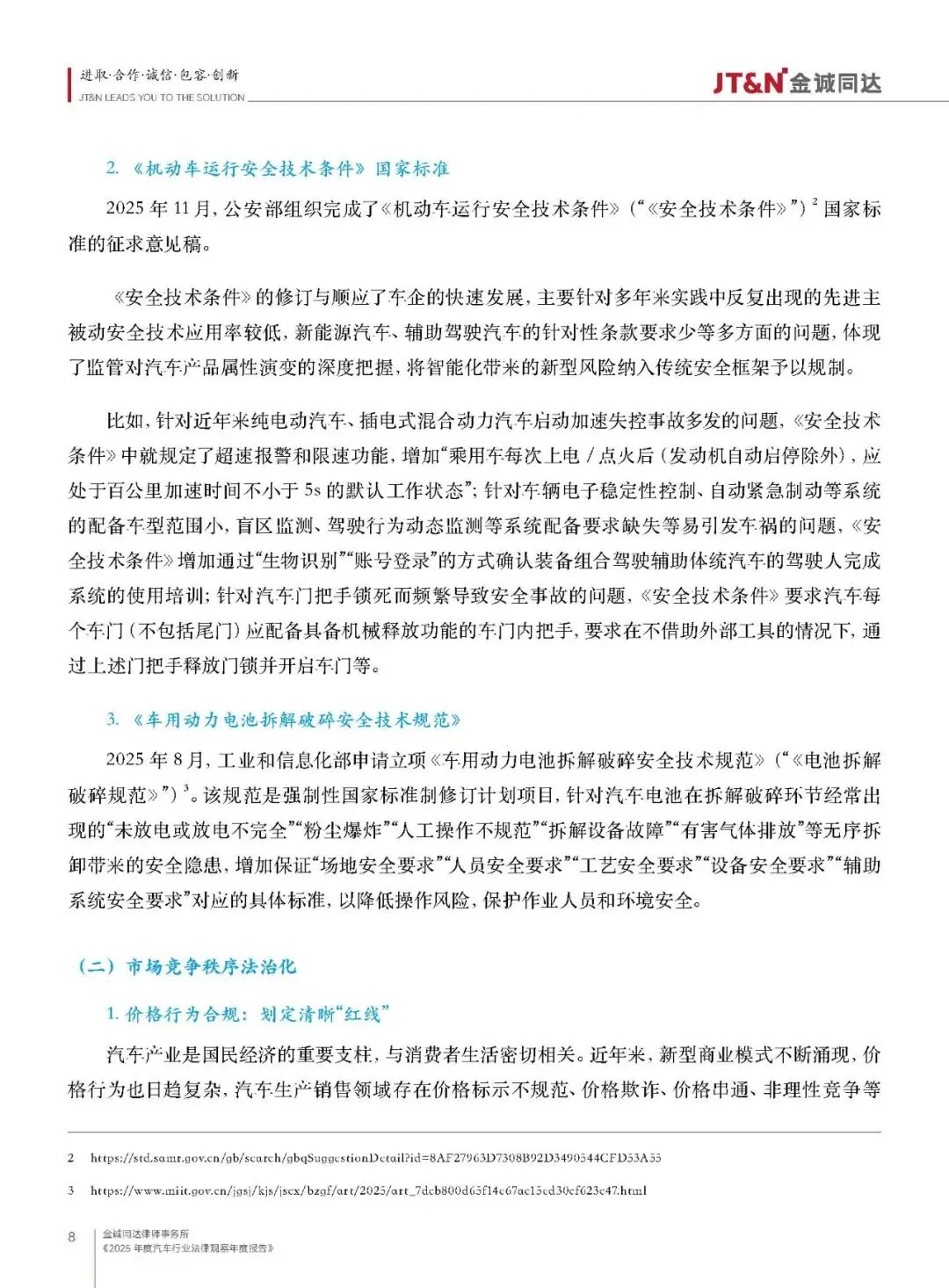 进取·合作·诚信·包容·创新
JT&N LEADS YOU TO THE SOLUTION

JT&N 金诚同达

2. 《机动车运行安全技术条件》国家标准

2025 年 11 月，公安部组织完成了《机动车运行安全技术条件》（“《安全技术条件》”）$^2$ 国家标准的征求意见稿。

《安全技术条件》的修订与顺应了车企的快速发展，主要针对多年来实践中反复出现的先进主被动安全技术应用率较低，新能源汽车、辅助驾驶汽车的针对性条款要求少等多方面的问题，体现了监管对汽车产品属性演变的深度把握，将智能化带来的新型风险纳入传统安全框架予以规制。

比如，针对近年来纯电动汽车、插电式混合动力汽车启动加速失控事故多发的问题，《安全技术条件》中就规定了超速报警和限速功能，增加“乘用车每次上电 / 点火后（发动机自动启停除外），应处于百公里加速时间不小于 5s 的默认工作状态”；针对车辆电子稳定性控制、自动紧急制动等系统的配备车型范围小，盲区监测、驾驶行为动态监测等系统配备要求缺失等易引发车祸的问题，《安全技术条件》增加通过“生物识别”“账号登录”的方式确认装备组合驾驶辅助体统汽车的驾驶人完成系统的使用培训；针对汽车门把手锁死而频繁导致安全事故的问题，《安全技术条件》要求汽车每个车门（不包括尾门）应配备具备机械释放功能的车门内把手，要求在不借助外部工具的情况下，通过上述门把手释放门锁并开启车门等。

3. 《车用动力电池拆解破碎安全技术规范》

2025 年 8 月，工业和信息化部申请立项《车用动力电池拆解破碎安全技术规范》（“《电池拆解破碎规范》”）$^3$。该规范是强制性国家标准制修订计划项目，针对汽车电池在拆解破碎环节经常出现的“未放电或放电不完全”“粉尘爆炸”“人工操作不规范”“拆解设备故障”“有害气体排放”等无序拆卸带来的安全隐患，增加保证“场地安全要求”“人员安全要求”“工艺安全要求”“设备安全要求”“辅助系统安全要求”对应的具体标准，以降低操作风险，保护作业人员和环境安全。

（二）市场竞争秩序法治化

1. 价格行为合规：划定清晰“红线”

汽车产业是国民经济的重要支柱，与消费者生活密切相关。近年来，新型商业模式不断涌现，价格行为也日趋复杂，汽车生产销售领域存在价格标示不规范、价格欺诈、价格串通、非理性竞争等

2 https://std.samr.gov.cn/gb/search/gbqSuggestionDetail?id=8AF27963D7308B92D3490544CFD53A55

3 https://www.miit.gov.cn/jgsj/kjs/jscx/bzgf/art/2025/art_7dcb800d65f14c67ac15cd30cf623c47.html

8 金诚同达律师事务所
《2025 年度汽车行业法律观察年度报告》